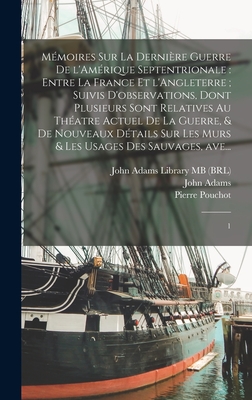 Mémoires Sur La Dernière Guerre De l'Amérique Septentrionale : Entre La France Et l'Angleterre ; Suivis D'observations, Dont Plusieurs Sont Relatives Au Théatre Actuel De La Guerre, & De Nouveaux Détails Sur Les Murs & Les Usages Des Sauvages, ave...

John Adams Library MB (BRL)
John Adams
Pierre Pouchot

1

U.S.S. CO